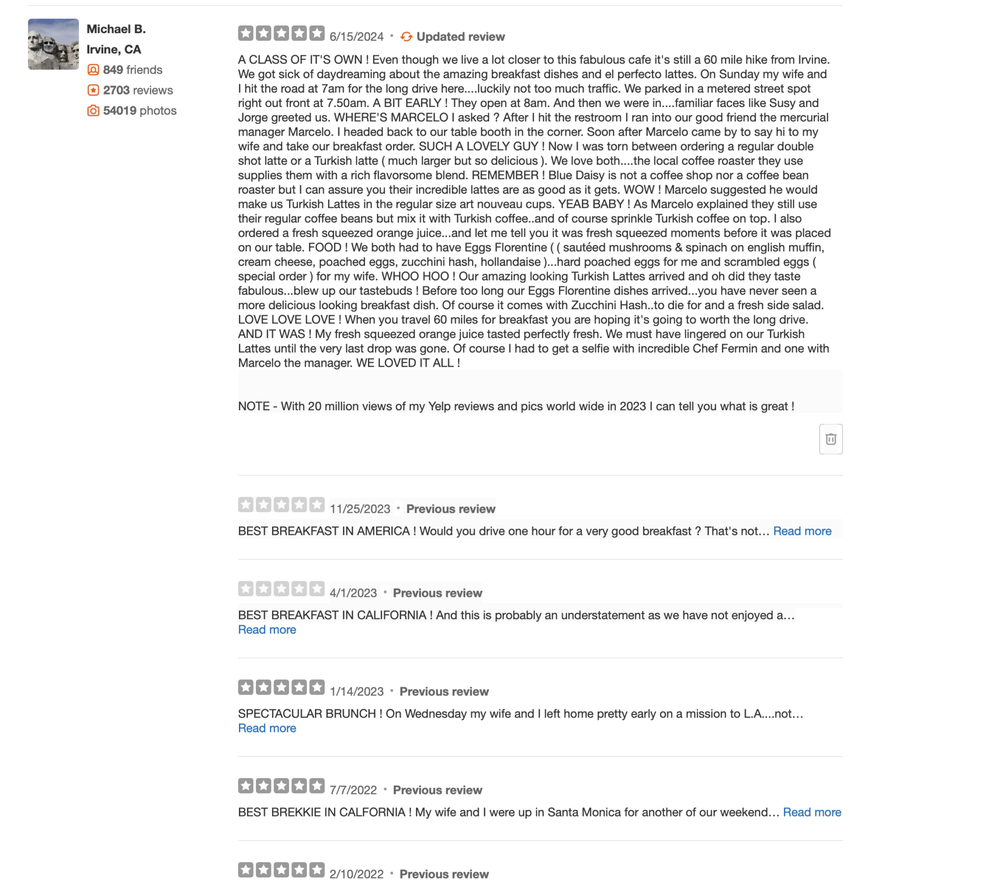 Michael B.
Irvine, CA
849 friends
2703 reviews
54019 photos

6/15/2024 • Updated review

A CLASS OF IT'S OWN ! Even though we live a lot closer to this fabulous cafe it's still a 60 mile hike from Irvine. We got sick of daydreaming about the amazing breakfast dishes and el perfecto lattes. On Sunday my wife and I hit the road at 7am for the long drive here....luckily not too much traffic. We parked in a metered street spot right out front at 7.50am. A BIT EARLY ! They open at 8am. And then we were in....familiar faces like Susy and Jorge greeted us. WHERE'S MARCELO I asked ? After I hit the restroom I ran into our good friend the mercurial manager Marcelo. I headed back to our table booth in the corner. Soon after Marcelo came by to say hi to my wife and take our breakfast order. SUCH A LOVELY GUY ! Now I was torn between ordering a regular double shot latte or a Turkish latte ( much larger but so delicious ). We love both....the local coffee roaster they use supplies them with a rich flavorsome blend. REMEMBER ! Blue Daisy is not a coffee shop nor a coffee bean roaster but I can assure you their incredible lattes are as good as it gets. WOW ! Marcelo suggested he would make us Turkish Lattes in the regular size art nouveau cups. YEAB BABY ! As Marcelo explained they still use their regular coffee beans but mix it with Turkish coffee..and of course sprinkle Turkish coffee on top. I also ordered a fresh squeezed orange juice...and let me tell you it was fresh squeezed moments before it was placed on our table. FOOD ! We both had to have Eggs Florentine ( ( sautéed mushrooms & spinach on english muffin, cream cheese, poached eggs, zucchini hash, hollandaise )...hard poached eggs for me and scrambled eggs ( special order ) for my wife. WHOO HOO ! Our amazing looking Turkish Lattes arrived and oh did they taste fabulous...blew up our tastebuds ! Before too long our Eggs Florentine dishes arrived...you have never seen a more delicious looking breakfast dish. Of course it comes with Zucchini Hash..to die for and a fresh side salad. LOVE LOVE LOVE ! When you travel 60 miles for breakfast you are hoping it's going to worth the long drive. AND IT WAS ! My fresh squeezed orange juice tasted perfectly fresh. We must have lingered on our Turkish Lattes until the very last drop was gone. Of course I had to get a selfie with incredible Chef Fermin and one with Marcelo the manager. WE LOVED IT ALL !

NOTE - With 20 million views of my Yelp reviews and pics world wide in 2023 I can tell you what is great !

11/25/2023 • Previous review
BEST BREAKFAST IN AMERICA ! Would you drive one hour for a very good breakfast ? That's not… Read more

4/1/2023 • Previous review
BEST BREAKFAST IN CALIFORNIA ! And this is probably an understatement as we have not enjoyed a… Read more

1/14/2023 • Previous review
SPECTACULAR BRUNCH ! On Wednesday my wife and I left home pretty early on a mission to L.A....not… Read more

7/7/2022 • Previous review
BEST BREKKIE IN CALFORNIA ! My wife and I were up in Santa Monica for another of our weekend… Read more

2/10/2022 • Previous review